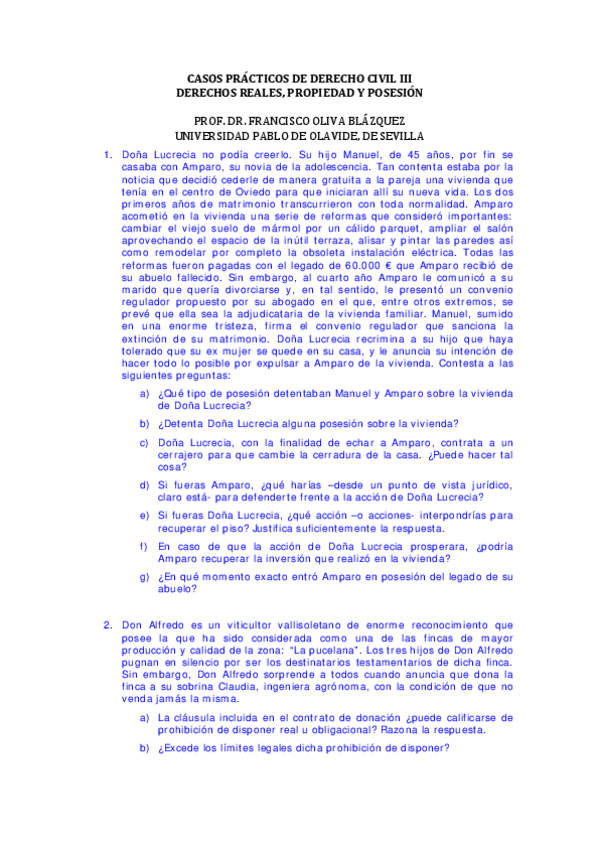 CASOS PRÁCTICOS DE DERECHO CIVIL III
DERECHOS REALES, PROPIEDAD Y POSESIÓN

PROF. DR. FRANCISCO OLIVA BLÁZQUEZ
UNIVERSIDAD PABLO DE OLAVIDE, DE SEVILLA

1. Doña Lucrecia no podía creerlo. Su hijo Manuel, de 45 años, por fin se casaba con Amparo, su novia de la adolescencia. Tan contenta estaba por la noticia que decidió cederle de manera gratuita a la pareja una vivienda que tenía en el centro de Oviedo para que iniciaran allí su nueva vida. Los dos primeros años de matrimonio transcurrieron con toda normalidad. Amparo acometió en la vivienda una serie de reformas que consideró importantes: cambiar el viejo suelo de mármol por un cálido parquet, ampliar el salón aprovechando el espacio de la inútil terraza, alisar y pintar las paredes así como remodelar por completo la obsoleta instalación eléctrica. Todas las reformas fueron pagadas con el legado de 60.000 € que Amparo recibió de su abuelo fallecido. Sin embargo, al cuarto año Amparo le comunicó a su marido que quería divorciarse y, en tal sentido, le presentó un convenio regulador propuesto por su abogado en el que, entre otros extremos, se prevé que ella sea la adjudicataria de la vivienda familiar. Manuel, sumido en una enorme tristeza, firma el convenio regulador que sanciona la extinción de su matrimonio. Doña Lucrecia recrimina a su hijo que haya tolerado que su ex mujer se quede en su casa, y le anuncia su intención de hacer todo lo posible por expulsar a Amparo de la vivienda. Contesta a las siguientes preguntas:

a) ¿Qué tipo de posesión detentaban Manuel y Amparo sobre la vivienda de Doña Lucrecia?

b) ¿Detenta Doña Lucrecia alguna posesión sobre la vivienda?

c) Doña Lucrecia, con la finalidad de echar a Amparo, contrata a un cerrajero para que cambie la cerradura de la casa. ¿Puede hacer tal cosa?

d) Si fueras Amparo, ¿qué harías –desde un punto de vista jurídico, claro está- para defenderte frente a la acción de Doña Lucrecia?

e) Si fueras Doña Lucrecia, ¿qué acción –o acciones- interpondrías para recuperar el piso? Justifica suficientemente la respuesta.

f) En caso de que la acción de Doña Lucrecia prosperara, ¿podría Amparo recuperar la inversión que realizó en la vivienda?

g) ¿En qué momento exacto entró Amparo en posesión del legado de su abuelo?

2. Don Alfredo es un viticultor vallisoletano de enorme reconocimiento que posee la que ha sido considerada como una de las fincas de mayor producción y calidad de la zona: "La pucelana". Los tres hijos de Don Alfredo pugnan en silencio por ser los destinatarios testamentarios de dicha finca. Sin embargo, Don Alfredo sorprende a todos cuando anuncia que dona la finca a su sobrina Claudia, ingeniera agrónoma, con la condición de que no venda jamás la misma.

a) La cláusula incluida en el contrato de donación ¿puede calificarse de prohibición de disponer real u obligacional? Razona la respuesta.

b) ¿Excede los límites legales dicha prohibición de disponer?